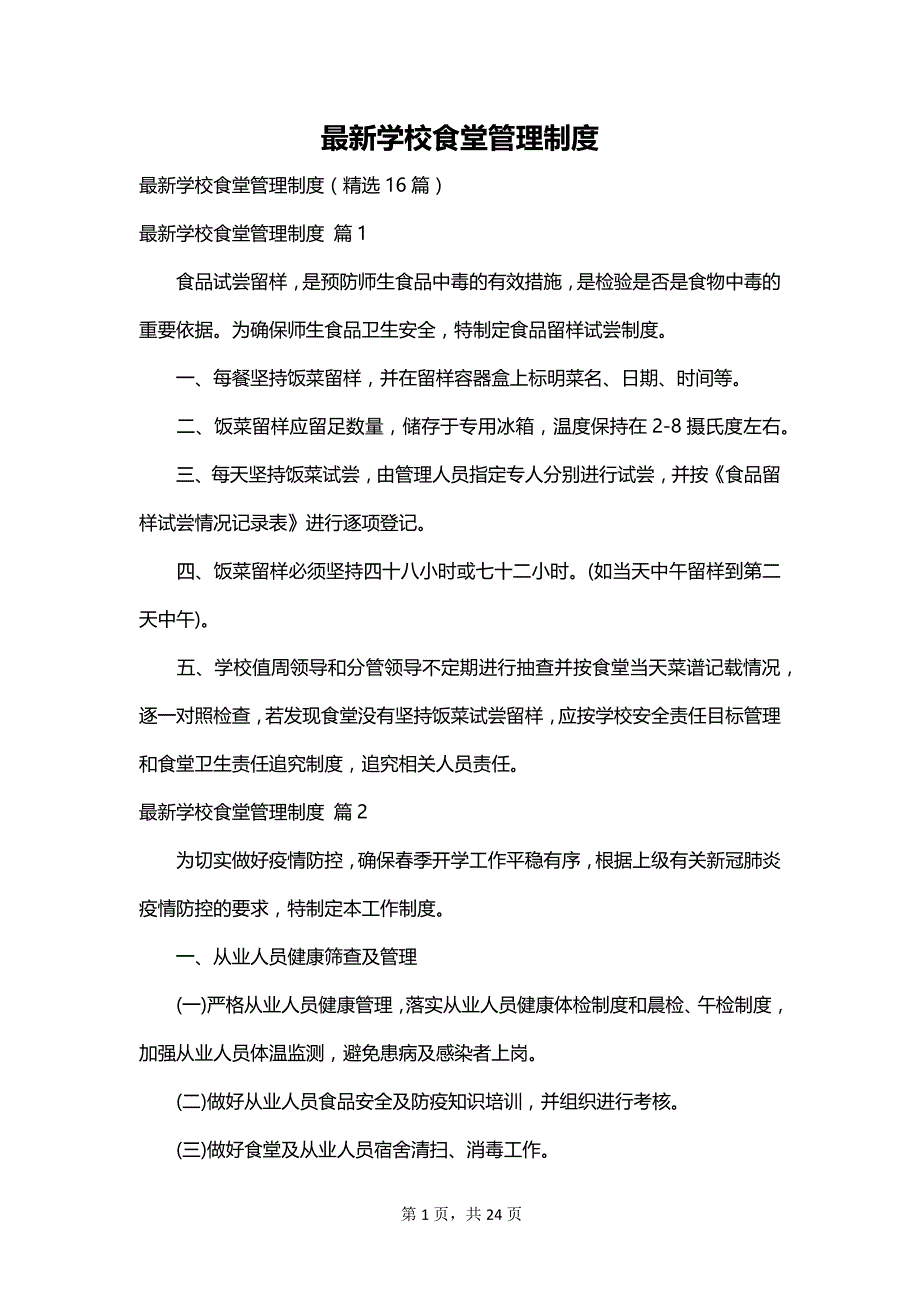 最新学校食堂管理制度

最新学校食堂管理制度（精选 16 篇）

最新学校食堂管理制度 篇 1

食品试尝留样，是预防师生食品中毒的有效措施，是检验是否是食物中毒的重要依据。为确保师生食品卫生安全，特制定食品留样试尝制度。

一、每餐坚持饭菜留样，并在留样容器盒上标明菜名、日期、时间等。

二、饭菜留样应留足数量，储存于专用冰箱，温度保持在 2-8 摄氏度左右。

三、每天坚持饭菜试尝，由管理人员指定专人分别进行试尝，并按《食品留样试尝情况记录表》进行逐项登记。

四、饭菜留样必须坚持四十八小时或七十二小时。(如当天中午留样到第二天中午)。

五、学校值周领导和分管领导不定期进行抽查并按食堂当天菜谱记载情况，逐一对照检查，若发现食堂没有坚持饭菜试尝留样，应按学校安全责任目标管理和食堂卫生责任追究制度，追究相关人员责任。

最新学校食堂管理制度 篇 2

为切实做好疫情防控，确保春季开学工作平稳有序，根据上级有关新冠肺炎疫情防控的要求，特制定本工作制度。

一、从业人员健康筛查及管理

(一)严格从业人员健康管理，落实从业人员健康体检制度和晨检、午检制度，加强从业人员体温监测，避免患病及感染者上岗。

(二)做好从业人员食品安全及防疫知识培训，并组织进行考核。

(三)做好食堂及从业人员宿舍清扫、消毒工作。

第 1 页，共 24 页